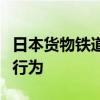 日本货物铁道
行为